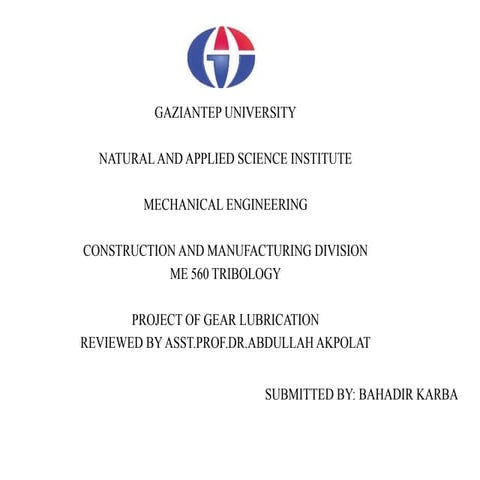 GAZIANTEP UNIVERSITY

NATURAL AND APPLIED SCIENCE INSTITUTE

MECHANICAL ENGINEERING

CONSTRUCTION AND MANUFACTURING DIVISION
ME 560 TRIBOLOGY

PROJECT OF GEAR LUBRICATION
REVIEWED BY ASST.PROF.DR.ABDULLAH AKPOLAT

SUBMITTED BY: BAHADIR KARBA